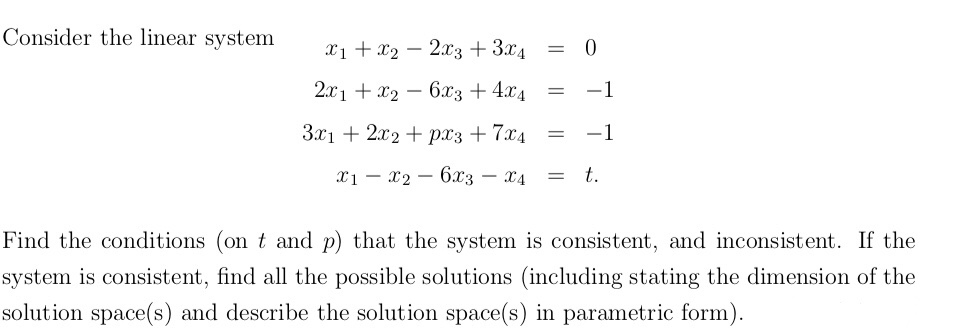 Consider the linear system $x_1 + x_2 - 2x_3 + 3x_4 = 0$
$2x_1 + x_2 - 6x_3 + 4x_4 = -1$
$3x_1 + 2x_2 + px_3 + 7x_4 = -1$
$x_1 - x_2 - 6x_3 - x_4 = t.$

Find the conditions (on $t$ and $p$) that the system is consistent, and inconsistent. If the system is consistent, find all the possible solutions (including stating the dimension of the solution space(s) and describe the solution space(s) in parametric form).